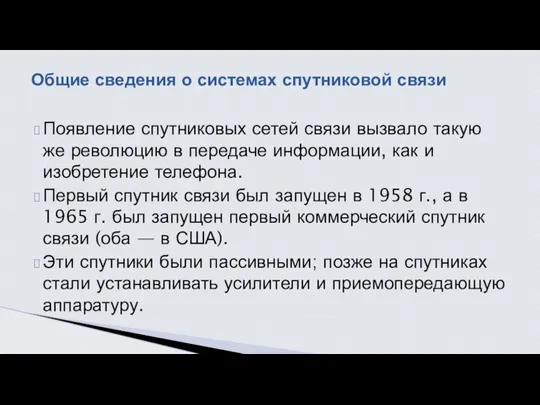 Общие сведения о системах спутниковой связи

Появление спутниковых сетей связи вызвало такую же революцию в передаче информации, как и изобретение телефона.

Первый спутник связи был запущен в 1958 г., а в 1965 г. был запущен первый коммерческий спутник связи (оба — в США).

Эти спутники были пассивными; позже на спутниках стали устанавливать усилители и приемопередающую аппаратуру.